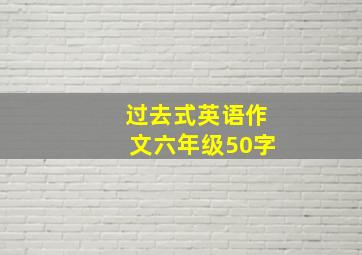 过去式英语作文六年级50字